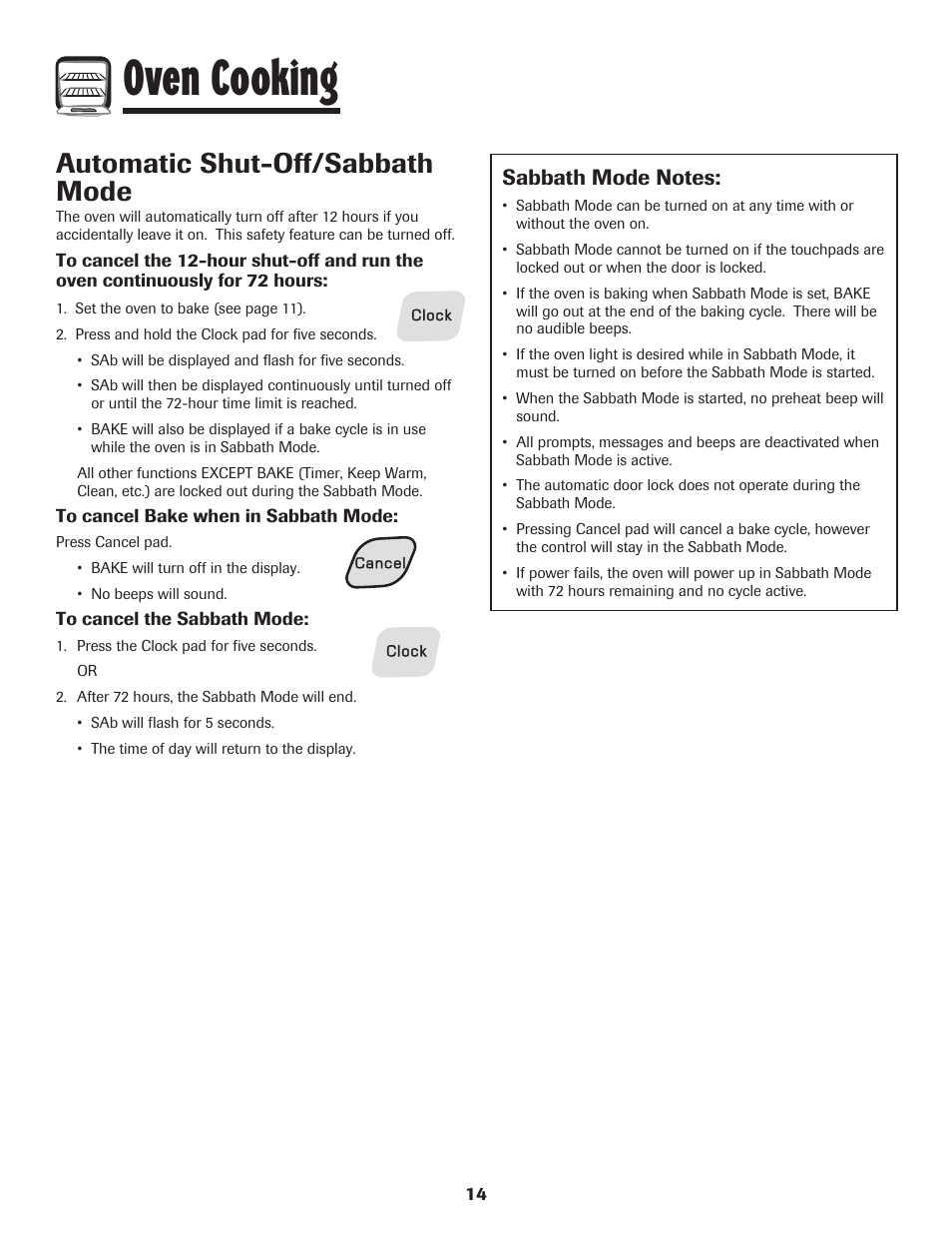 Oven Cooking

Automatic Shut-Off/Sabbath Mode

The oven will automatically turn off after 12 hours if you accidentally leave it on. This safety feature can be turned off.

To cancel the 12-hour shut-off and run the oven continuously for 72 hours:

1. Set the oven to bake (see page 11).

Clock

2. Press and hold the Clock pad for five seconds.

• SAb will be displayed and flash for five seconds.

• SAb will then be displayed continuously until turned off or until the 72-hour time limit is reached.

• BAKE will also be displayed if a bake cycle is in use while the oven is in Sabbath Mode.

All other functions EXCEPT BAKE (Timer, Keep Warm, Clean, etc.) are locked out during the Sabbath Mode.

To cancel Bake when in Sabbath Mode:

Press Cancel pad.

Cancel

• BAKE will turn off in the display.

• No beeps will sound.

To cancel the Sabbath Mode:

1. Press the Clock pad for five seconds.

Clock

OR

2. After 72 hours, the Sabbath Mode will end.

• SAb will flash for 5 seconds.

• The time of day will return to the display.

Sabbath Mode Notes:

• Sabbath Mode can be turned on at any time with or without the oven on.

• Sabbath Mode cannot be turned on if the touchpads are locked out or when the door is locked.

• If the oven is baking when Sabbath Mode is set, BAKE will go out at the end of the baking cycle. There will be no audible beeps.

• If the oven light is desired while in Sabbath Mode, it must be turned on before the Sabbath Mode is started.

• When the Sabbath Mode is started, no preheat beep will sound.

• All prompts, messages and beeps are deactivated when Sabbath Mode is active.

• The automatic door lock does not operate during the Sabbath Mode.

• Pressing Cancel pad will cancel a bake cycle, however the control will stay in the Sabbath Mode.

• If power fails, the oven will power up in Sabbath Mode with 72 hours remaining and no cycle active.

14